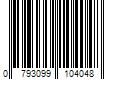 0 793099 104048